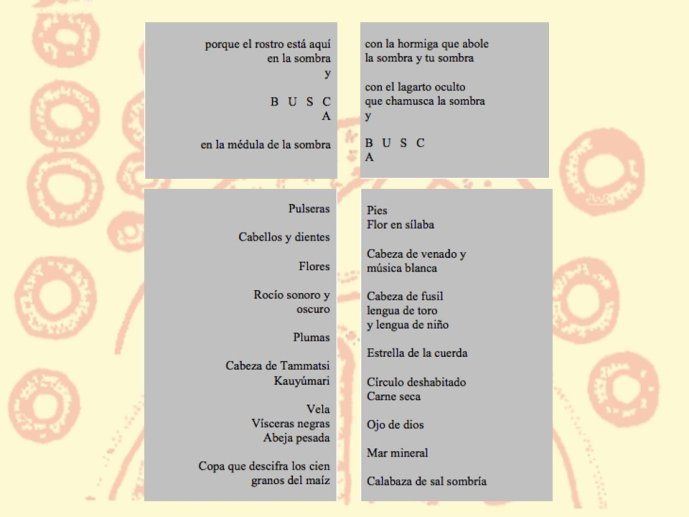 porque el rostro está aquí
en la sombra
y

B U S C
A

en la médula de la sombra

con la hormiga que abole
la sombra y tu sombra

con el lagarto oculto
que chamusca la sombra
y

B U S C
A

Pulseras

Cabellos y dientes

Flores

Rocío sonoro y
oscuro

Plumas

Cabeza de Tammatsi
Kauyúmari

Vela
Vísceras negras
Abeja pesada

Copa que descifra los cien
granos del maíz

Pies
Flor en sílaba

Cabeza de venado y
música blanca

Cabeza de fusil
lengua de toro
y lengua de niño

Estrella de la cuerda

Círculo deshabitado
Carne seca

Ojo de dios

Mar mineral

Calabaza de sal sombría